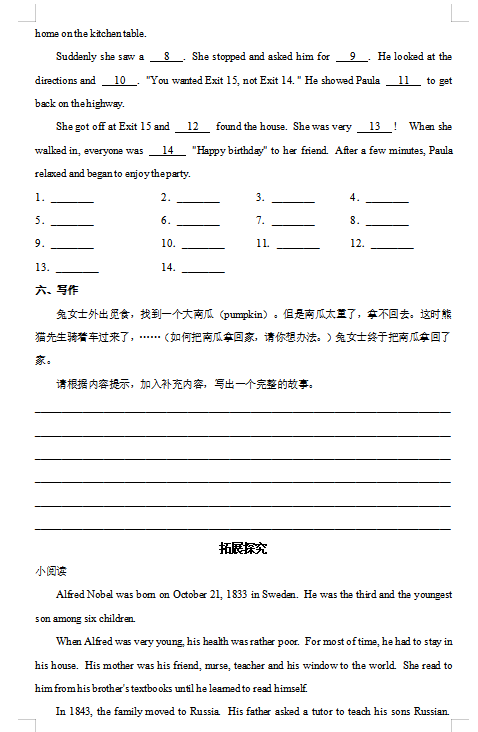 home on the kitchen table.

Suddenly she saw a __8__. She stopped and asked him for __9__. He looked at the directions and __10__. "You wanted Exit 15, not Exit 14." He showed Paula __11__ to get back on the highway.

She got off at Exit 15 and __12__ found the house. She was very __13__! When she walked in, everyone was __14__ "Happy birthday" to her friend. After a few minutes, Paula relaxed and began to enjoy the party.

1. ________ 2. ________ 3. ________ 4. ________

5. ________ 6. ________ 7. ________ 8. ________

9. ________ 10. ________ 11. ________ 12. ________

13. ________ 14. ________

六、写作

兔女士外出觅食，找到一个大南瓜（pumpkin）。但是南瓜太重了，拿不回去。这时熊猫先生骑着车过来了，……（如何把南瓜拿回家，请你想办法。）兔女士终于把南瓜拿回了家。

请根据内容提示，加入补充内容，写出一个完整的故事。

拓展探究

小阅读

Alfred Nobel was born on October 21, 1833 in Sweden. He was the third and the youngest son among six children.

When Alfred was very young, his health was rather poor. For most of time, he had to stay in his house. His mother was his friend, nurse, teacher and his window to the world. She read to him from his brother's textbooks until he learned to read himself.

In 1843, the family moved to Russia. His father asked a tutor to teach his sons Russian.